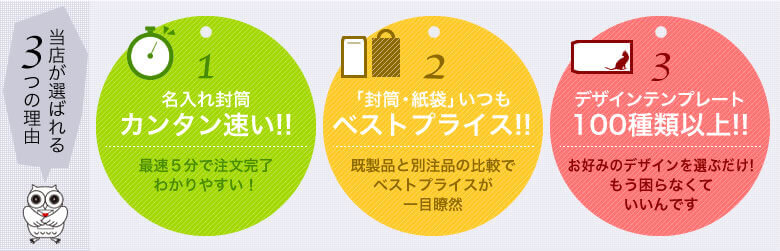 当店が選ばれる3つの理由

1
名入れ封筒
カンタン速い!!
最速５分で注文完了
わかりやすい！

2
「封筒・紙袋」いつも
ベストプライス!!
既製品と別注品の比較で
ベストプライスが
一目瞭然

3
デザインテンプレート
100種類以上!!
お好みのデザインを選ぶだけ！
もう困らなくて
いいんです